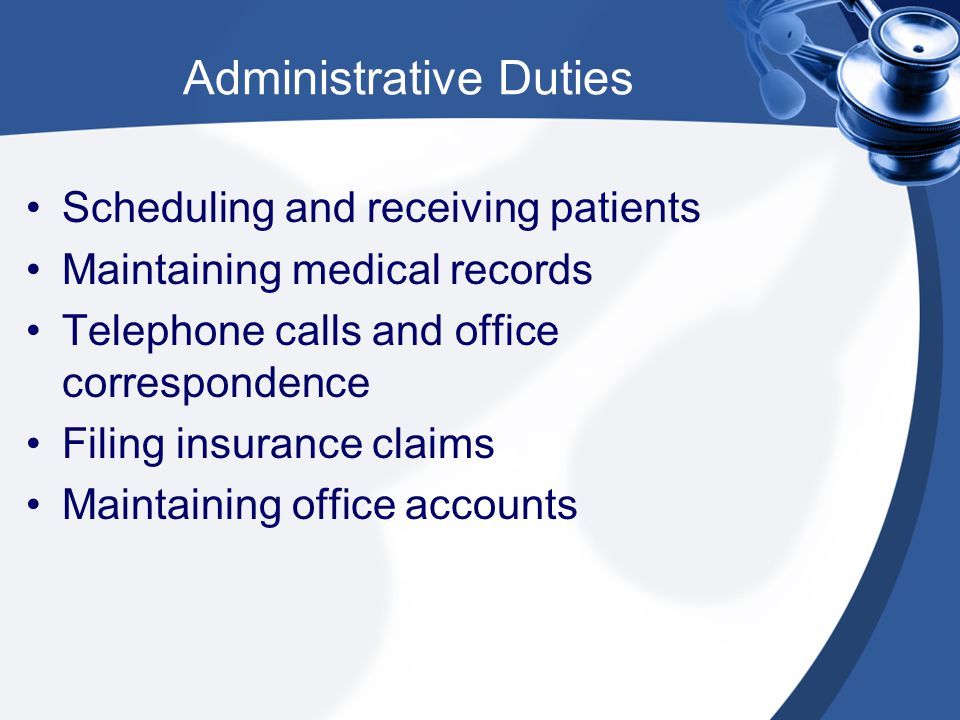 Administrative Duties

• Scheduling and receiving patients
• Maintaining medical records
• Telephone calls and office correspondence
• Filing insurance claims
• Maintaining office accounts